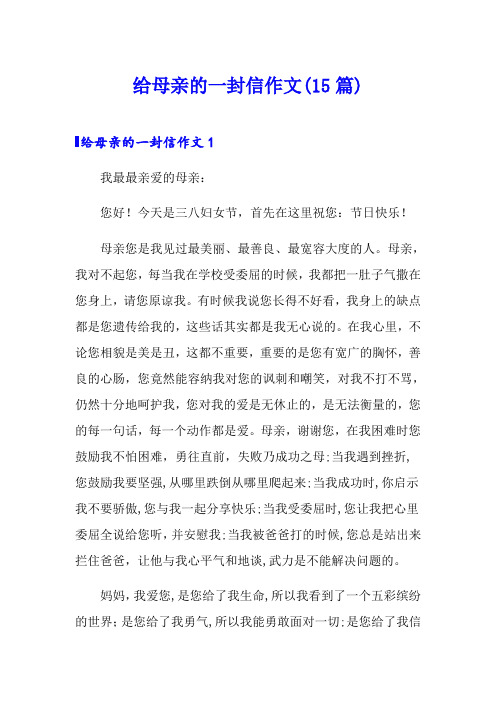 给母亲的一封信作文(15篇)

给母亲的一封信作文1

我最最亲爱的母亲：

您好！今天是三八妇女节，首先在这里祝您：节日快乐！

母亲您是我见过最美丽、最善良、最宽容大度的人。母亲，我对不起您，每当我在学校受委屈的时候，我都把一肚子气撒在您身上，请您原谅我。有时候我说您长得不好看，我身上的缺点都是您遗传给我的，这些话其实都是我无心说的。在我心里，不论您相貌是美是丑，这都不重要，重要的是您有宽广的胸怀，善良的心肠，您竟然能容纳我对您的讽刺和嘲笑，对我不打不骂，仍然十分地呵护我，您对我的爱是无休止的，是无法衡量的，您的每一句话，每一个动作都是爱。母亲，谢谢您，在我困难时您鼓励我不怕困难，勇往直前，失败乃成功之母;当我遇到挫折,您鼓励我要坚强,从哪里跌倒从哪里爬起来;当我成功时,你启示我不要骄傲,您与我一起分享快乐;当我受委屈时,您让我把心里委屈全说给您听，并安慰我;当我被爸爸打的时候,您总是站出来拦住爸爸，让他与我心平气和地谈,武力是不能解决问题的。

妈妈,我爱您,是您给了我生命,所以我看到了一个五彩缤纷的世界;是您给了我勇气,所以我能勇敢面对一切;是您给了我信